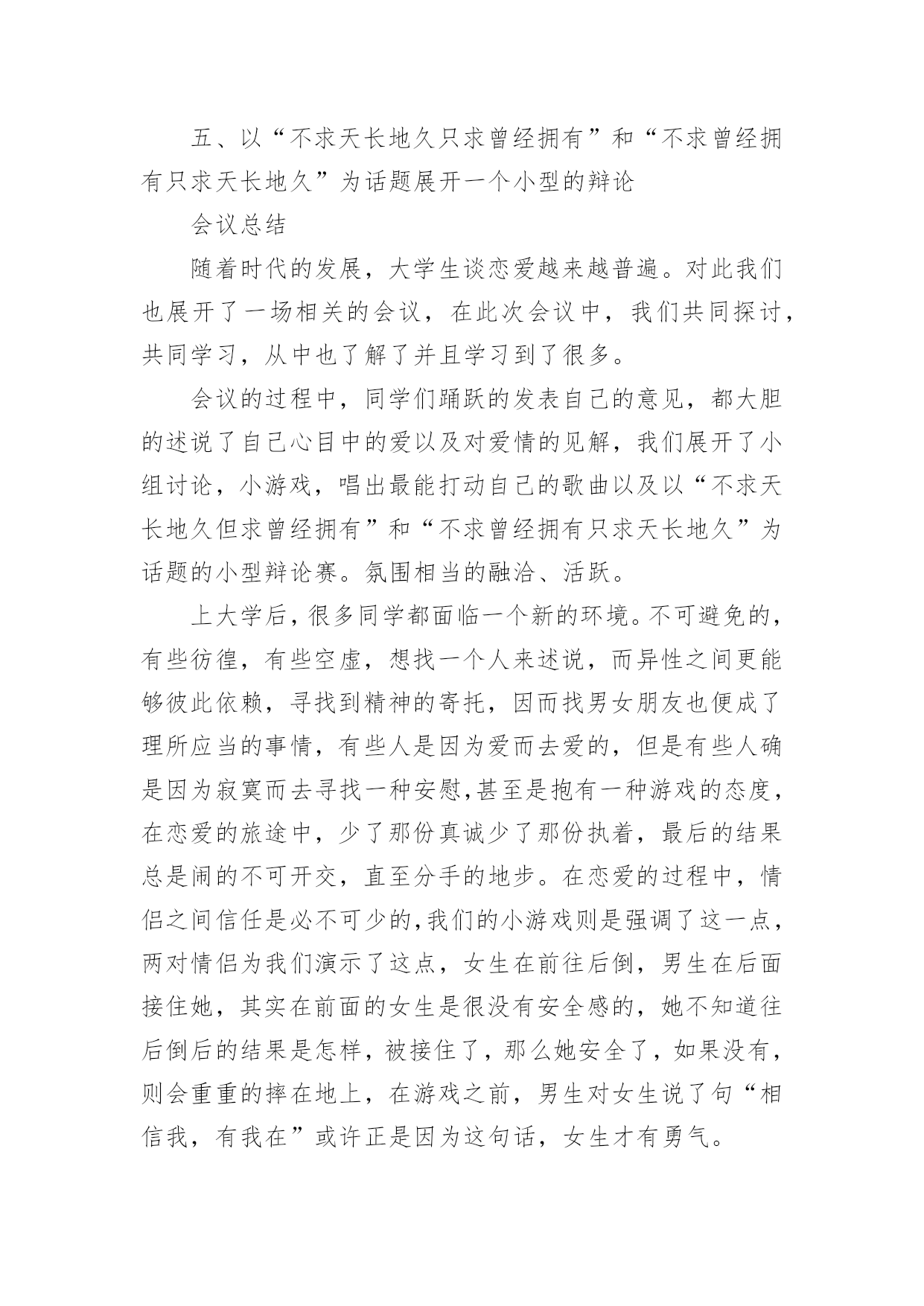 五、以“不求天长地久只求曾经拥有”和“不求曾经拥有只求天长地久”为话题展开一个小型的辩论

会议总结

随着时代的发展，大学生谈恋爱越来越普遍。对此我们也展开了一场相关的会议，在此次会议中，我们共同探讨，共同学习，从中也了解了并且学习到了很多。

会议的过程中，同学们踊跃的发表自己的意见，都大胆的述说了自己心目中的爱以及对爱情的见解，我们展开了小组讨论，小游戏，唱出最能打动自己的歌曲以及以“不求天长地久但求曾经拥有”和“不求曾经拥有只求天长地久”为话题的小型辩论赛。氛围相当的融洽、活跃。

上大学后，很多同学都面临一个新的环境。不可避免的，有些彷徨，有些空虚，想找一个人来述说，而异性之间更能够彼此依赖，寻找到精神的寄托，因而找男女朋友也便成了理所应当的事情，有些人是因为爱而去爱的，但是有些人确是因为寂寞而去寻找一种安慰,甚至是抱有一种游戏的态度，在恋爱的旅途中，少了那份真诚少了那份执着，最后的结果总是闹的不可开交，直至分手的地步。在恋爱的过程中，情侣之间信任是必不可少的,我们的小游戏则是强调了这一点，两对情侣为我们演示了这点，女生在前往后倒，男生在后面接住她，其实在前面的女生是很没有安全感的，她不知道往后倒后的结果是怎样，被接住了，那么她安全了，如果没有，则会重重的摔在地上，在游戏之前，男生对女生说了句“相信我，有我在”或许正是因为这句话，女生才有勇气。